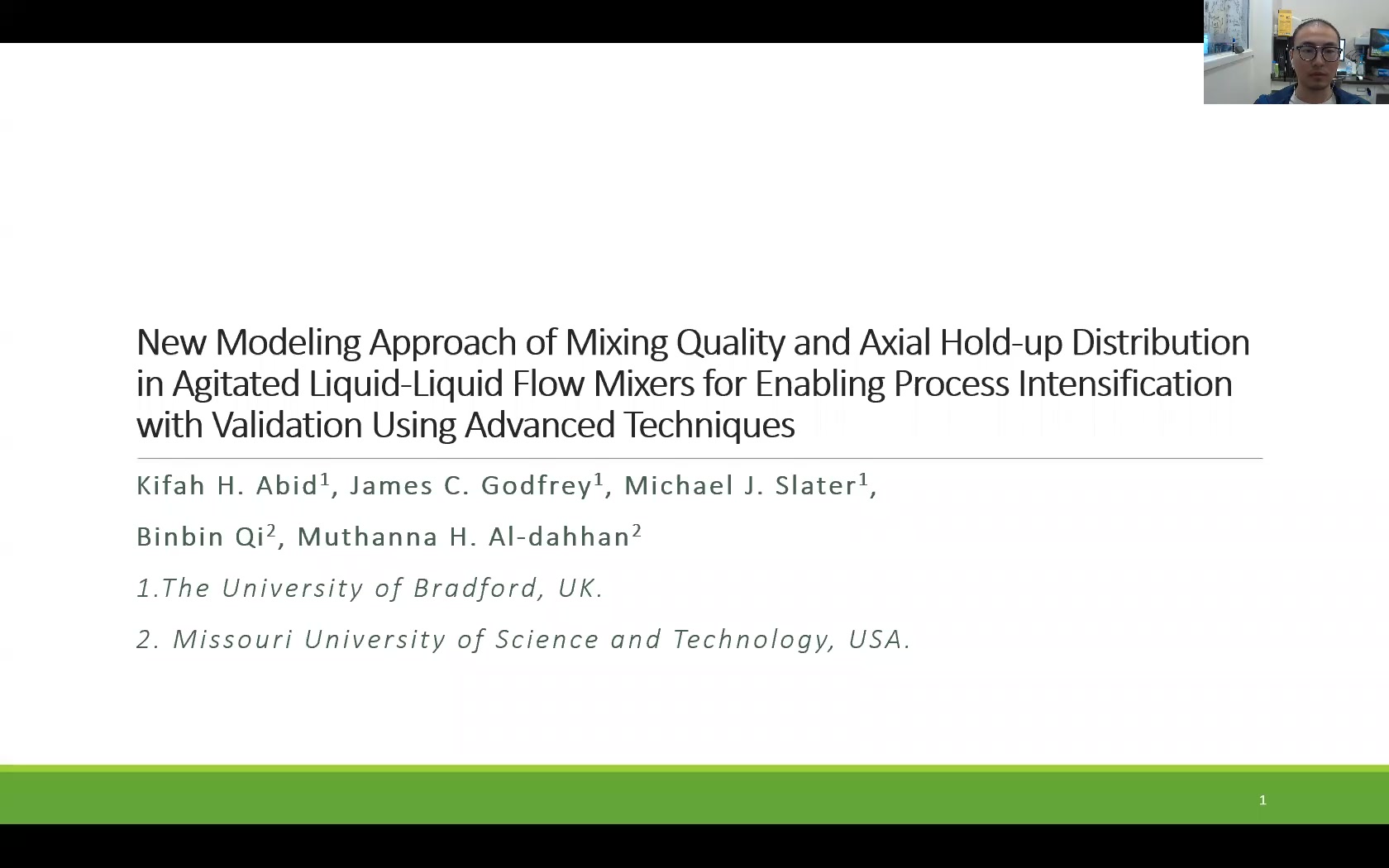 New Modeling Approach of Mixing Quality and Axial Hold-up Distribution in Agitated Liquid-Liquid Flow Mixers for Enabling Process Intensification with Validation Using Advanced Techniques

Kifah H. Abid$^1$, James C. Godfrey$^1$, Michael J. Slater$^1$,

Binbin Qi$^2$, Muthanna H. Al-dahhan$^2$

1.The University of Bradford, UK.

2. Missouri University of Science and Technology, USA.

1